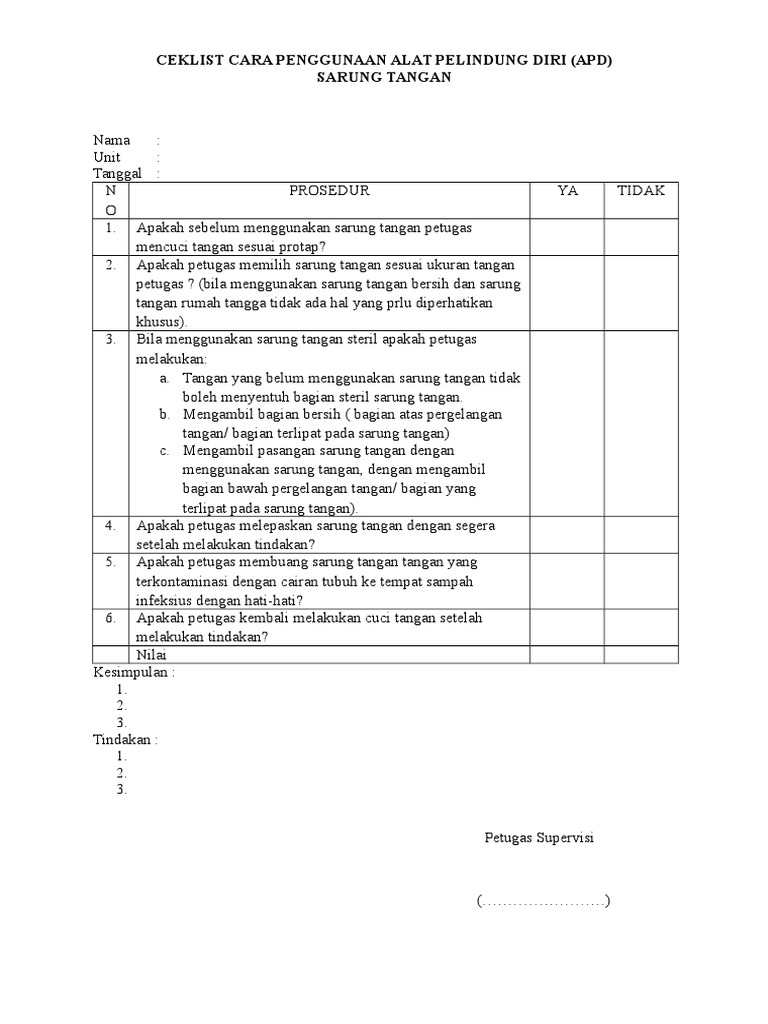 CEKLIST CARA PENGGUNAAN ALAT PELINDUNG DIRI (APD)
SARUNG TANGAN

Nama :
Unit :
Tanggal :

| NO | PROSEDUR | YA | TIDAK |
|---|---|---|---|
| 1. | Apakah sebelum menggunakan sarung tangan petugas mencuci tangan sesuai protap? | | |
| 2. | Apakah petugas memilih sarung tangan sesuai ukuran tangan petugas ? (bila menggunakan sarung tangan bersih dan sarung tangan rumah tangga tidak ada hal yang prlu diperhatikan khusus). | | |
| 3. | Bila menggunakan sarung tangan steril apakah petugas melakukan: a. Tangan yang belum menggunakan sarung tangan tidak boleh menyentuh bagian steril sarung tangan. b. Mengambil bagian bersih ( bagian atas pergelangan tangan/ bagian terlipat pada sarung tangan) c. Mengambil pasangan sarung tangan dengan menggunakan sarung tangan, dengan mengambil bagian bawah pergelangan tangan/ bagian yang terlipat pada sarung tangan). | | |
| 4. | Apakah petugas melepaskan sarung tangan dengan segera setelah melakukan tindakan? | | |
| 5. | Apakah petugas membuang sarung tangan tangan yang terkontaminasi dengan cairan tubuh ke tempat sampah infeksius dengan hati-hati? | | |
| 6. | Apakah petugas kembali melakukan cuci tangan setelah melakukan tindakan? | | |
| | Nilai | | |

Kesimpulan :
1.
2.
3.
Tindakan :
1.
2.
3.

Petugas Supervisi

(……………………)